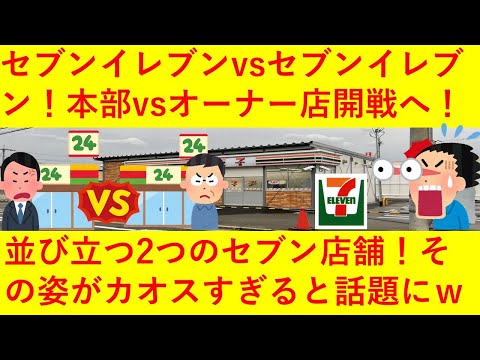 セブンイレブンvsセブンイレブン！本部vsオーナー店開戦へ！

24

24

24

24

VS

7
ELEVEn

並び立つ2つのセブン店舗！その姿がカオスすぎると話題にｗ